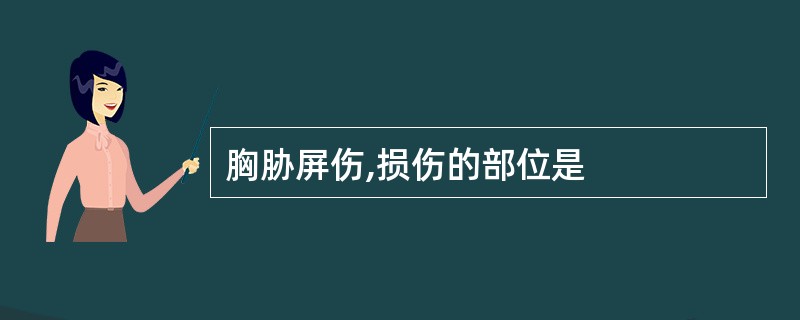 胸胁屏伤,损伤的部位是